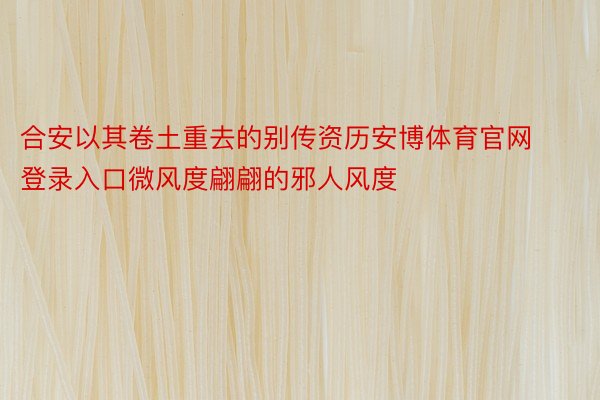 合安以其卷土重去的别传资历安博体育官网登录入口微风度翩翩的邪人风度